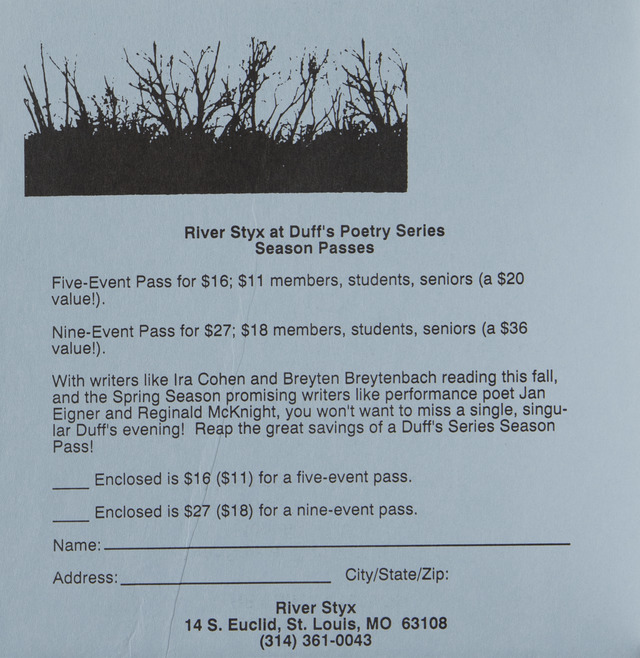 River Styx at Duff's Poetry Series
Season Passes

Five-Event Pass for \$16; \$11 members, students, seniors (a \$20 value!).

Nine-Event Pass for \$27; \$18 members, students, seniors (a \$36 value!).

With writers like Ira Cohen and Breyten Breytenbach reading this fall, and the Spring Season promising writers like performance poet Jan Eigner and Reginald McKnight, you won't want to miss a single, singular Duff's evening! Reap the great savings of a Duff's Series Season Pass!

____ Enclosed is \$16 (\$11) for a five-event pass.

____ Enclosed is \$27 (\$18) for a nine-event pass.

Name: ____

Address: ____ City/State/Zip:

River Styx
14 S. Euclid, St. Louis, MO 63108
(314) 361-0043